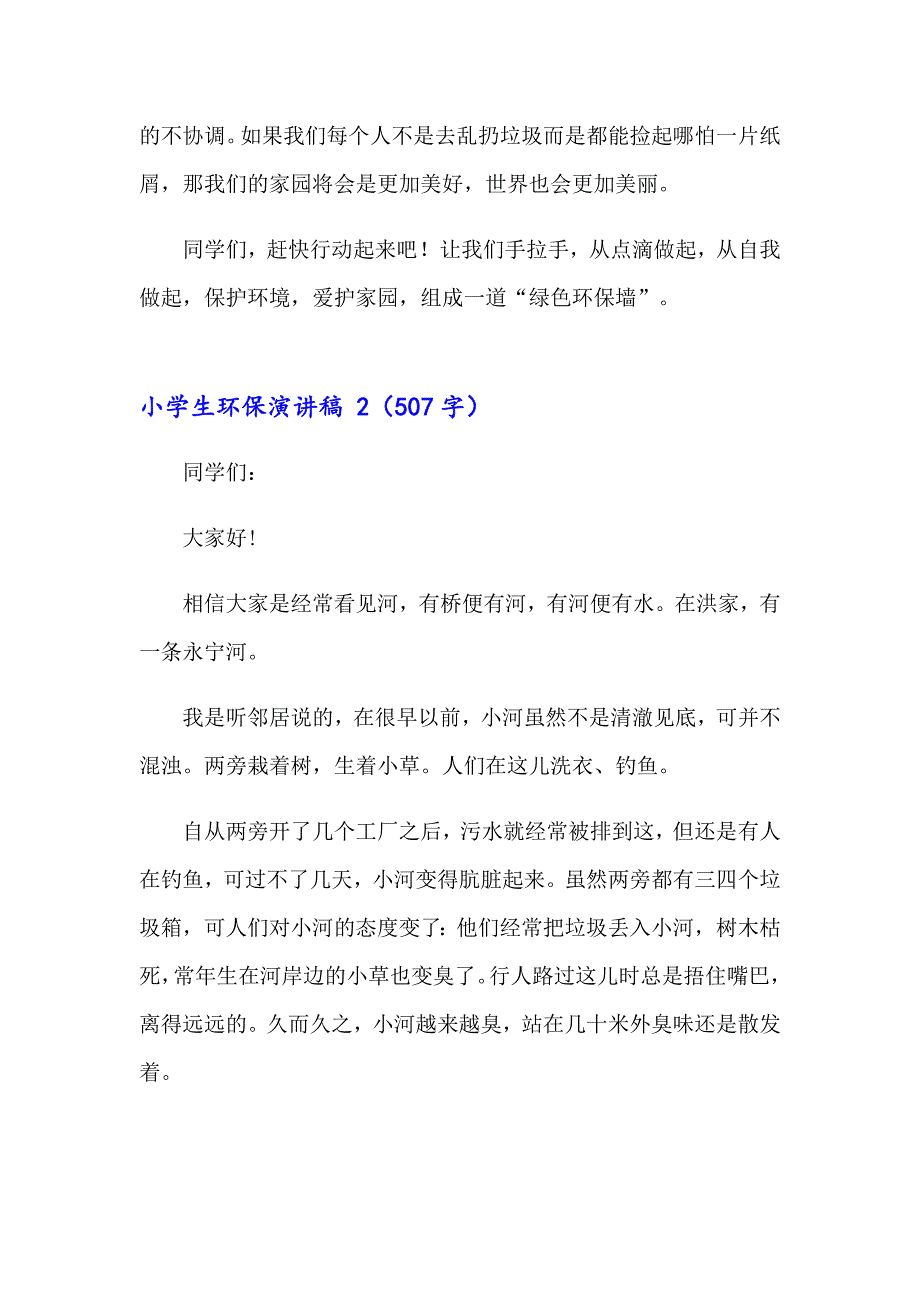 的不协调。如果我们每个人不是去乱扔垃圾而是都能捡起哪怕一片纸屑，那我们的家园将会是更加美好，世界也会更加美丽。

同学们，赶快行动起来吧！让我们手拉手，从点滴做起，从自我做起，保护环境，爱护家园，组成一道“绿色环保墙”。

小学生环保演讲稿 2（507 字）

同学们：

大家好!

相信大家是经常看见河，有桥便有河，有河便有水。在洪家，有一条永宁河。

我是听邻居说的，在很早以前，小河虽然不是清澈见底，可并不混浊。两旁栽着树，生着小草。人们在这儿洗衣、钓鱼。

自从两旁开了几个工厂之后，污水就经常被排到这，但还是有人在钓鱼，可过不了几天，小河变得肮脏起来。虽然两旁都有三四个垃圾箱，可人们对小河的态度变了：他们经常把垃圾丢入小河，树木枯死，常年生在河岸边的小草也变臭了。行人路过这儿时总是捂住嘴巴，离得远远的。久而久之，小河越来越臭，站在几十米外臭味还是散发着。